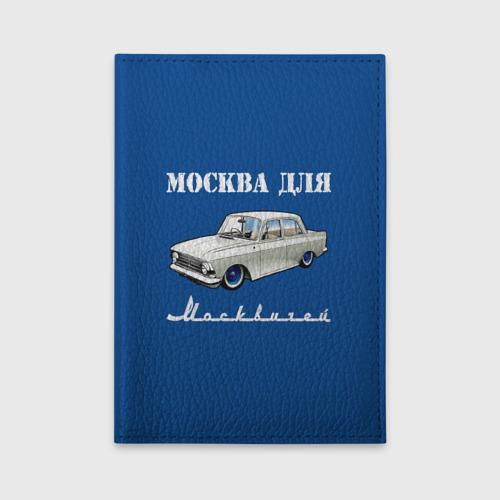 МОСКВА ДЛЯ

Москвичей